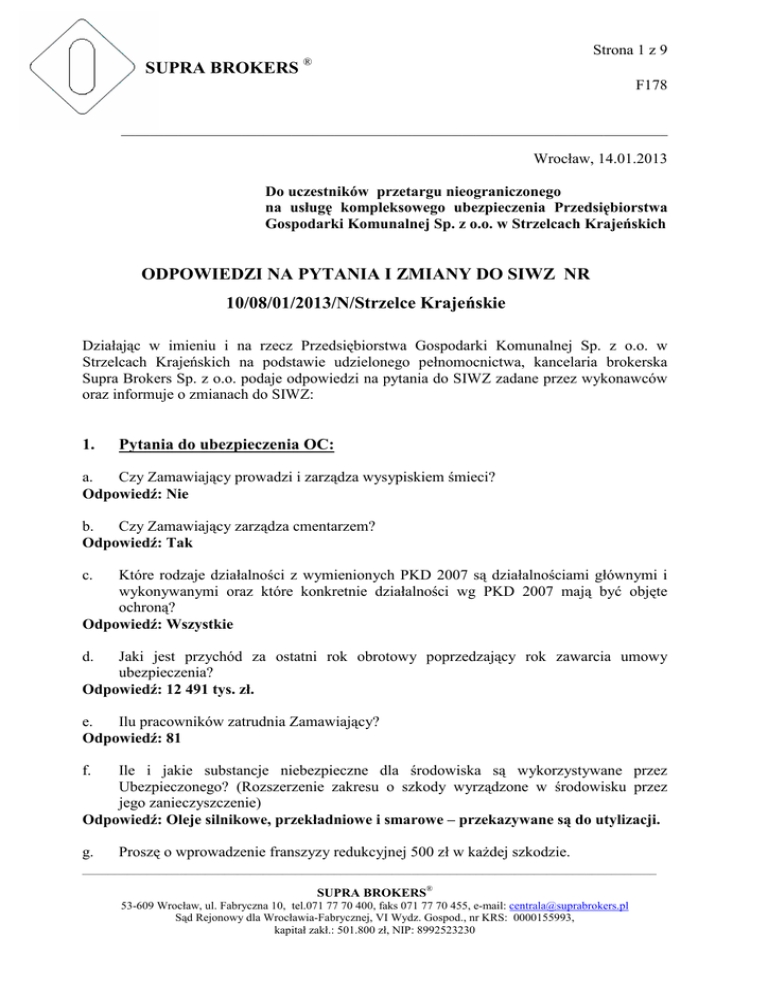 SUPRA BROKERS ®

Strona 1 z 9

F178

Wrocław, 14.01.2013

Do uczestników przetargu nieograniczonego na usługę kompleksowego ubezpieczenia Przedsiębiorstwa Gospodarki Komunalnej Sp. z o.o. w Strzelcach Krajeńskich

ODPOWIEDZI NA PYTANIA I ZMIANY DO SIWZ NR

10/08/01/2013/N/Strzelce Krajeńskie

Działając w imieniu i na rzecz Przedsiębiorstwa Gospodarki Komunalnej Sp. z o.o. w Strzelcach Krajeńskich na podstawie udzielonego pełnomocnictwa, kancelaria brokerska Supra Brokers Sp. z o.o. podaje odpowiedzi na pytania do SIWZ zadane przez wykonawców oraz informuje o zmianach do SIWZ:

1. Pytania do ubezpieczenia OC:

a. Czy Zamawiający prowadzi i zarządza wysypiskiem śmieci?
Odpowiedź: Nie

b. Czy Zamawiający zarządza cmentarzem?
Odpowiedź: Tak

c. Które rodzaje działalności z wymienionych PKD 2007 są działalnościami głównymi i wykonywanymi oraz które konkretnie działalności wg PKD 2007 mają być objęte ochroną?
Odpowiedź: Wszystkie

d. Jaki jest przychód za ostatni rok obrotowy poprzedzający rok zawarcia umowy ubezpieczenia?
Odpowiedź: 12 491 tys. zł.

e. Ilu pracowników zatrudnia Zamawiający?
Odpowiedź: 81

f. Ile i jakie substancje niebezpieczne dla środowiska są wykorzystywane przez Ubezpieczonego? (Rozszerzenie zakresu o szkody wyrządzone w środowisku przez jego zanieczyszczenie)
Odpowiedź: Oleje silnikowe, przekładniowe i smarowe – przekazywane są do utylizacji.

g. Proszę o wprowadzenie franszyzy redukcyjnej 500 zł w każdej szkodzie.

SUPRA BROKERS®
53-609 Wrocław, ul. Fabryczna 10, tel.071 77 70 400, faks 071 77 70 455, e-mail: centrala@suprabrokers.pl
Sąd Rejonowy dla Wrocławia-Fabrycznej, VI Wydz. Gospod., nr KRS: 0000155993,
kapitał zakł.: 501.800 zł, NIP: 8992523230